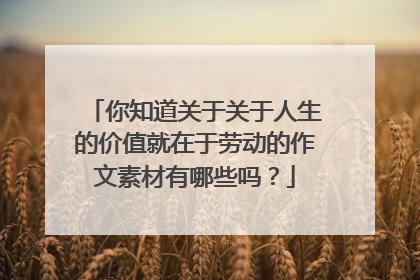 「你知道关于关于人生的价值就在于劳动的作文素材有哪些吗？」